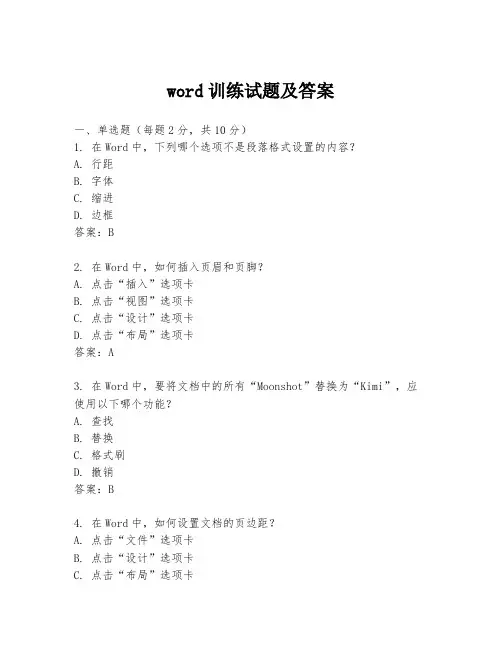 word 训练试题及答案

一、单选题（每题 2 分，共 10 分）
1. 在 Word 中，下列哪个选项不是段落格式设置的内容？
A. 行距
B. 字体
C. 缩进
D. 边框
答案：B

2. 在 Word 中，如何插入页眉和页脚？
A. 点击“插入”选项卡
B. 点击“视图”选项卡
C. 点击“设计”选项卡
D. 点击“布局”选项卡
答案：A

3. 在 Word 中，要将文档中的所有“Moonshot”替换为“Kimi”，应使用以下哪个功能？
A. 查找
B. 替换
C. 格式刷
D. 撤销
答案：B

4. 在 Word 中，如何设置文档的页边距？
A. 点击“文件”选项卡
B. 点击“设计”选项卡
C. 点击“布局”选项卡